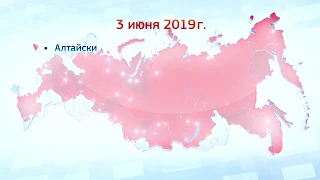 3 июня 2019г.

• Алтайски